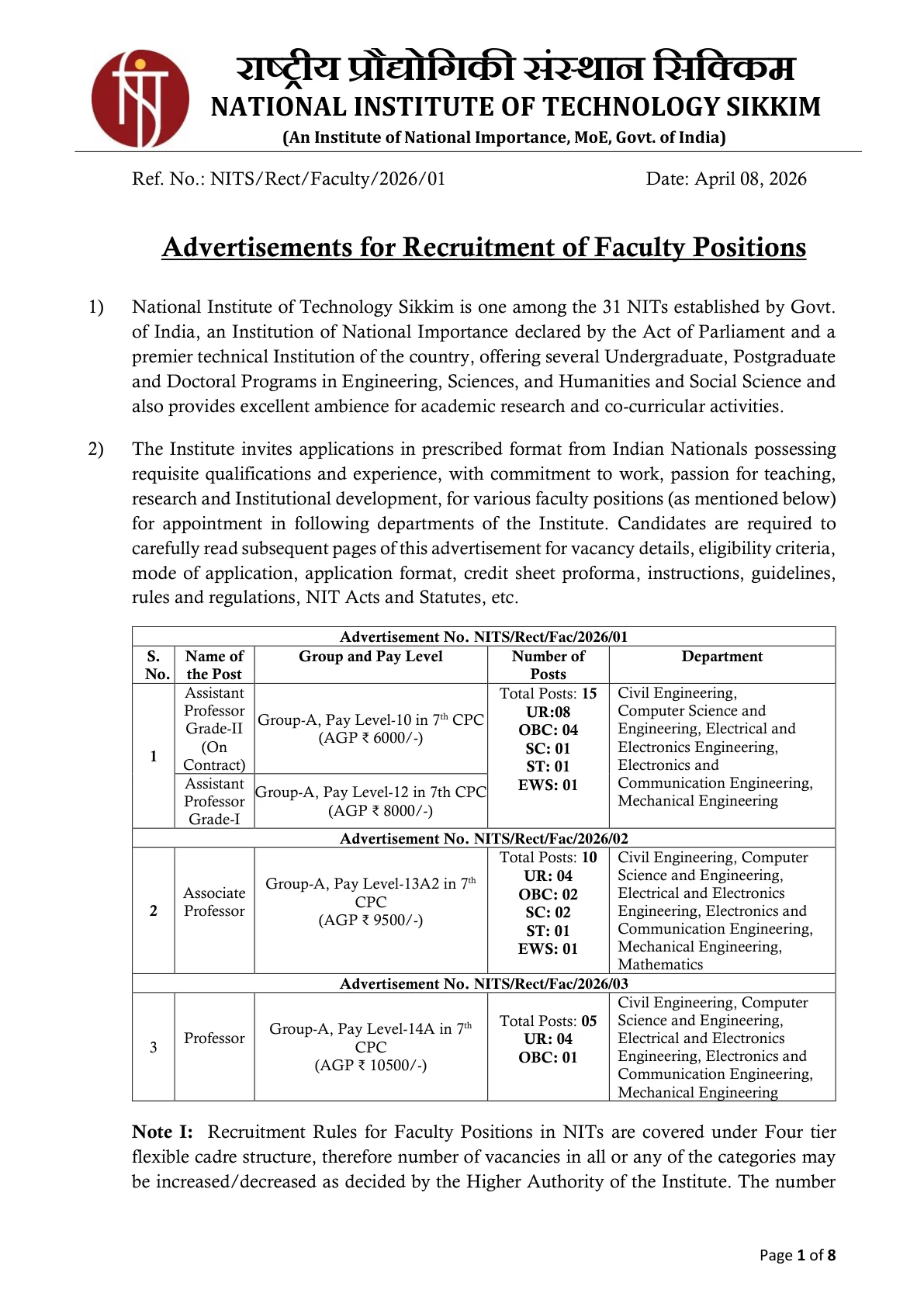 राष्ट्रीय प्रौद्योगिकी संस्थान सिक्किम
NATIONAL INSTITUTE OF TECHNOLOGY SIKKIM
(An Institute of National Importance, MoE, Govt. of India)

Ref. No.: NITS/Rect/Faculty/2026/01 Date: April 08, 2026

Advertisements for Recruitment of Faculty Positions

1) National Institute of Technology Sikkim is one among the 31 NITs established by Govt. of India, an Institution of National Importance declared by the Act of Parliament and a premier technical Institution of the country, offering several Undergraduate, Postgraduate and Doctoral Programs in Engineering, Sciences, and Humanities and Social Science and also provides excellent ambience for academic research and co-curricular activities.

2) The Institute invites applications in prescribed format from Indian Nationals possessing requisite qualifications and experience, with commitment to work, passion for teaching, research and Institutional development, for various faculty positions (as mentioned below) for appointment in following departments of the Institute. Candidates are required to carefully read subsequent pages of this advertisement for vacancy details, eligibility criteria, mode of application, application format, credit sheet proforma, instructions, guidelines, rules and regulations, NIT Acts and Statutes, etc.

| Advertisement No. NITS/Rect/Fac/2026/01 | | | | |
|---|---|---|---|---|
| S. No. | Name of the Post | Group and Pay Level | Number of Posts | Department |
| 1 | Assistant Professor Grade-II (On Contract) | Group-A, Pay Level-10 in 7$^{th}$ CPC (AGP ₹ 6000/-) | Total Posts: 15 UR:08 OBC: 04 SC: 01 ST: 01 EWS: 01 | Civil Engineering, Computer Science and Engineering, Electrical and Electronics Engineering, Electronics and Communication Engineering, Mechanical Engineering |
| | Assistant Professor Grade-I | Group-A, Pay Level-12 in 7th CPC (AGP ₹ 8000/-) | | |
| Advertisement No. NITS/Rect/Fac/2026/02 | | | | |
| 2 | Associate Professor | Group-A, Pay Level-13A2 in 7$^{th}$ CPC (AGP ₹ 9500/-) | Total Posts: 10 UR: 04 OBC: 02 SC: 02 ST: 01 EWS: 01 | Civil Engineering, Computer Science and Engineering, Electrical and Electronics Engineering, Electronics and Communication Engineering, Mechanical Engineering, Mathematics |
| Advertisement No. NITS/Rect/Fac/2026/03 | | | | |
| 3 | Professor | Group-A, Pay Level-14A in 7$^{th}$ CPC (AGP ₹ 10500/-) | Total Posts: 05 UR: 04 OBC: 01 | Civil Engineering, Computer Science and Engineering, Electrical and Electronics Engineering, Electronics and Communication Engineering, Mechanical Engineering |

Note I: Recruitment Rules for Faculty Positions in NITs are covered under Four tier flexible cadre structure, therefore number of vacancies in all or any of the categories may be increased/decreased as decided by the Higher Authority of the Institute. The number

Page 1 of 8